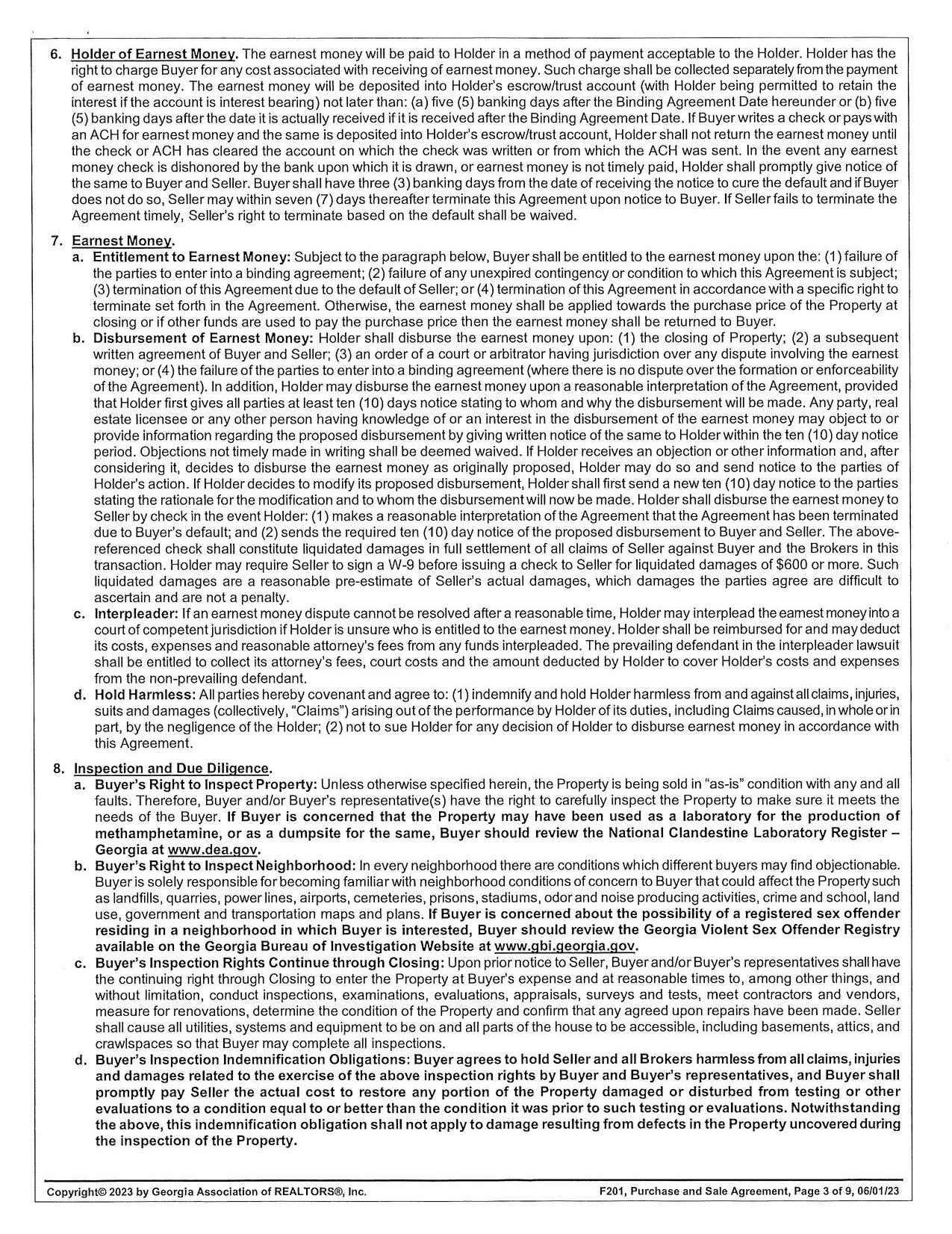 6. Holder of Earnest Money. The earnest money will be paid to Holder in a method of payment acceptable to the Holder. Holder has the right to charge Buyer for any cost associated with receiving of earnest money. Such charge shall be collected separately from the payment of earnest money. The earnest money will be deposited into Holder's escrow/trust account (with Holder being permitted to retain the interest if the account is interest bearing) not later than: (a) five (5) banking days after the Binding Agreement Date hereunder or (b) five (5) banking days after the date it is actually received if it is received after the Binding Agreement Date. If Buyer writes a check or pays with an ACH for earnest money and the same is deposited into Holder's escrow/trust account, Holder shall not return the earnest money until the check or ACH has cleared the account on which the check was written or from which the ACH was sent. In the event any earnest money check is dishonored by the bank upon which it is drawn, or earnest money is not timely paid, Holder shall promptly give notice of the same to Buyer and Seller. Buyer shall have three (3) banking days from the date of receiving the notice to cure the default and if Buyer does not do so, Seller may within seven (7) days thereafter terminate this Agreement upon notice to Buyer. If Seller fails to terminate the Agreement timely, Seller's right to terminate based on the default shall be waived.

7. Earnest Money.
a. Entitlement to Earnest Money: Subject to the paragraph below, Buyer shall be entitled to the earnest money upon the: (1) failure of the parties to enter into a binding agreement; (2) failure of any unexpired contingency or condition to which this Agreement is subject; (3) termination of this Agreement due to the default of Seller; or (4) termination of this Agreement in accordance with a specific right to terminate set forth in the Agreement. Otherwise, the earnest money shall be applied towards the purchase price of the Property at closing or if other funds are used to pay the purchase price then the earnest money shall be returned to Buyer.
b. Disbursement of Earnest Money: Holder shall disburse the earnest money upon: (1) the closing of Property; (2) a subsequent written agreement of Buyer and Seller; (3) an order of a court or arbitrator having jurisdiction over any dispute involving the earnest money; or (4) the failure of the parties to enter into a binding agreement (where there is no dispute over the formation or enforceability of the Agreement). In addition, Holder may disburse the earnest money upon a reasonable interpretation of the Agreement, provided that Holder first gives all parties at least ten (10) days notice stating to whom and why the disbursement will be made. Any party, real estate licensee or any other person having knowledge of or an interest in the disbursement of the earnest money may object to or provide information regarding the proposed disbursement by giving written notice of the same to Holder within the ten (10) day notice period. Objections not timely made in writing shall be deemed waived. If Holder receives an objection or other information and, after considering it, decides to disburse the earnest money as originally proposed, Holder may do so and send notice to the parties of Holder's action. If Holder decides to modify its proposed disbursement, Holder shall first send a new ten (10) day notice to the parties stating the rationale for the modification and to whom the disbursement will now be made. Holder shall disburse the earnest money to Seller by check in the event Holder: (1) makes a reasonable interpretation of the Agreement that the Agreement has been terminated due to Buyer's default; and (2) sends the required ten (10) day notice of the proposed disbursement to Buyer and Seller. The above-referenced check shall constitute liquidated damages in full settlement of all claims of Seller against Buyer and the Brokers in this transaction. Holder may require Seller to sign a W-9 before issuing a check to Seller for liquidated damages of $600 or more. Such liquidated damages are a reasonable pre-estimate of Seller's actual damages, which damages the parties agree are difficult to ascertain and are not a penalty.
c. Interpleader: If an earnest money dispute cannot be resolved after a reasonable time, Holder may interplead the earnest money into a court of competent jurisdiction if Holder is unsure who is entitled to the earnest money. Holder shall be reimbursed for and may deduct its costs, expenses and reasonable attorney's fees from any funds interpleaded. The prevailing defendant in the interpleader lawsuit shall be entitled to collect its attorney's fees, court costs and the amount deducted by Holder to cover Holder's costs and expenses from the non-prevailing defendant.
d. Hold Harmless: All parties hereby covenant and agree to: (1) indemnify and hold Holder harmless from and against all claims, injuries, suits and damages (collectively, "Claims") arising out of the performance by Holder of its duties, including Claims caused, in whole or in part, by the negligence of the Holder; (2) not to sue Holder for any decision of Holder to disburse earnest money in accordance with this Agreement.

8. Inspection and Due Diligence.
a. Buyer's Right to Inspect Property: Unless otherwise specified herein, the Property is being sold in "as-is" condition with any and all faults. Therefore, Buyer and/or Buyer's representative(s) have the right to carefully inspect the Property to make sure it meets the needs of the Buyer. If Buyer is concerned that the Property may have been used as a laboratory for the production of methamphetamine, or as a dumpsite for the same, Buyer should review the National Clandestine Laboratory Register – Georgia at www.dea.gov.
b. Buyer's Right to Inspect Neighborhood: In every neighborhood there are conditions which different buyers may find objectionable. Buyer is solely responsible for becoming familiar with neighborhood conditions of concern to Buyer that could affect the Property such as landfills, quarries, power lines, airports, cemeteries, prisons, stadiums, odor and noise producing activities, crime and school, land use, government and transportation maps and plans. If Buyer is concerned about the possibility of a registered sex offender residing in a neighborhood in which Buyer is interested, Buyer should review the Georgia Violent Sex Offender Registry available on the Georgia Bureau of Investigation Website at www.gbi.georgia.gov.
c. Buyer's Inspection Rights Continue through Closing: Upon prior notice to Seller, Buyer and/or Buyer's representatives shall have the continuing right through Closing to enter the Property at Buyer's expense and at reasonable times to, among other things, and without limitation, conduct inspections, examinations, evaluations, appraisals, surveys and tests, meet contractors and vendors, measure for renovations, determine the condition of the Property and confirm that any agreed upon repairs have been made. Seller shall cause all utilities, systems and equipment to be on and all parts of the house to be accessible, including basements, attics, and crawlspaces so that Buyer may complete all inspections.
d. Buyer's Inspection Indemnification Obligations: Buyer agrees to hold Seller and all Brokers harmless from all claims, injuries and damages related to the exercise of the above inspection rights by Buyer and Buyer's representatives, and Buyer shall promptly pay Seller the actual cost to restore any portion of the Property damaged or disturbed from testing or other evaluations to a condition equal to or better than the condition it was prior to such testing or evaluations. Notwithstanding the above, this indemnification obligation shall not apply to damage resulting from defects in the Property uncovered during the inspection of the Property.

Copyright© 2023 by Georgia Association of REALTORS®, Inc.
F201, Purchase and Sale Agreement, Page 3 of 9, 06/01/23